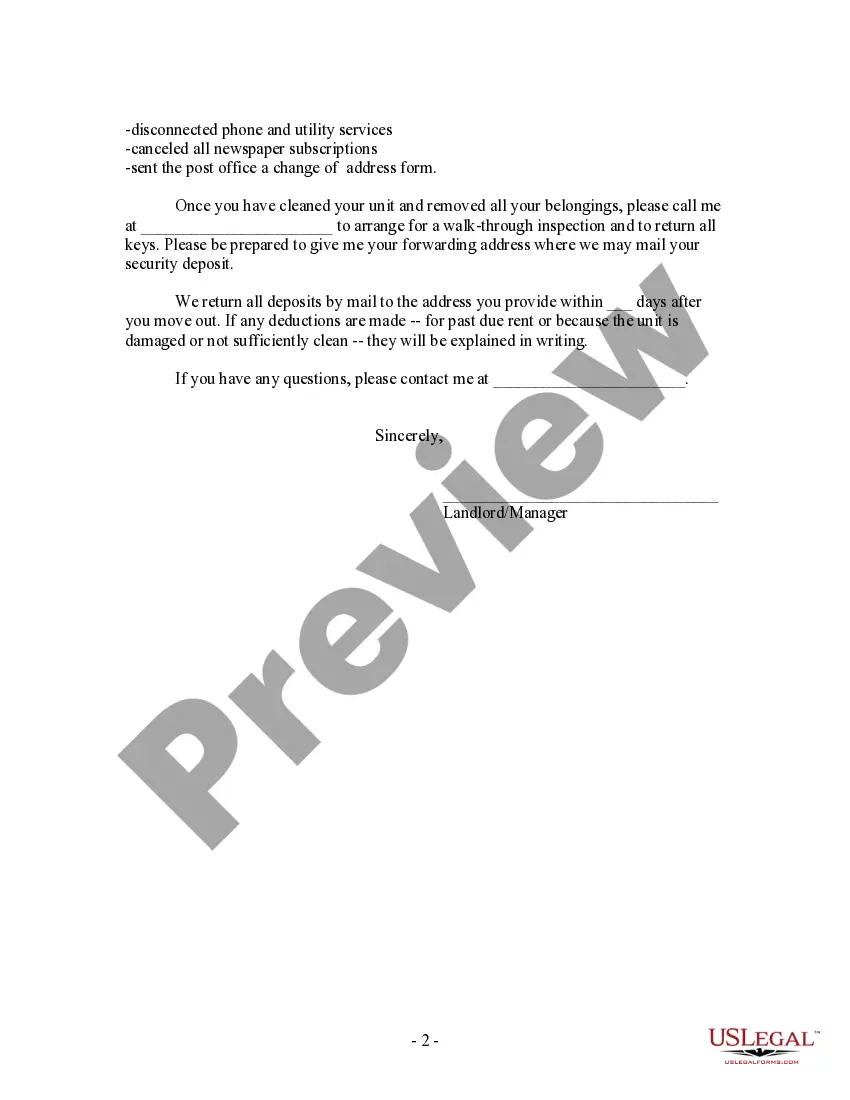 -disconnected phone and utility services
-canceled all newspaper subscriptions
-sent the post office a change of address form.

Once you have cleaned your unit and removed all your belongings, please call me at ______________________ to arrange for a walk-through inspection and to return all keys. Please be prepared to give me your forwarding address where we may mail your security deposit.

We return all deposits by mail to the address you provide within ___ days after you move out. If any deductions are made -- for past due rent or because the unit is damaged or not sufficiently clean -- they will be explained in writing.

If you have any questions, please contact me at ______________________.

Sincerely,

________________________________
Landlord/Manager

Preview

- 2 -

USLEGAL™
USLEGALFORMS.COM